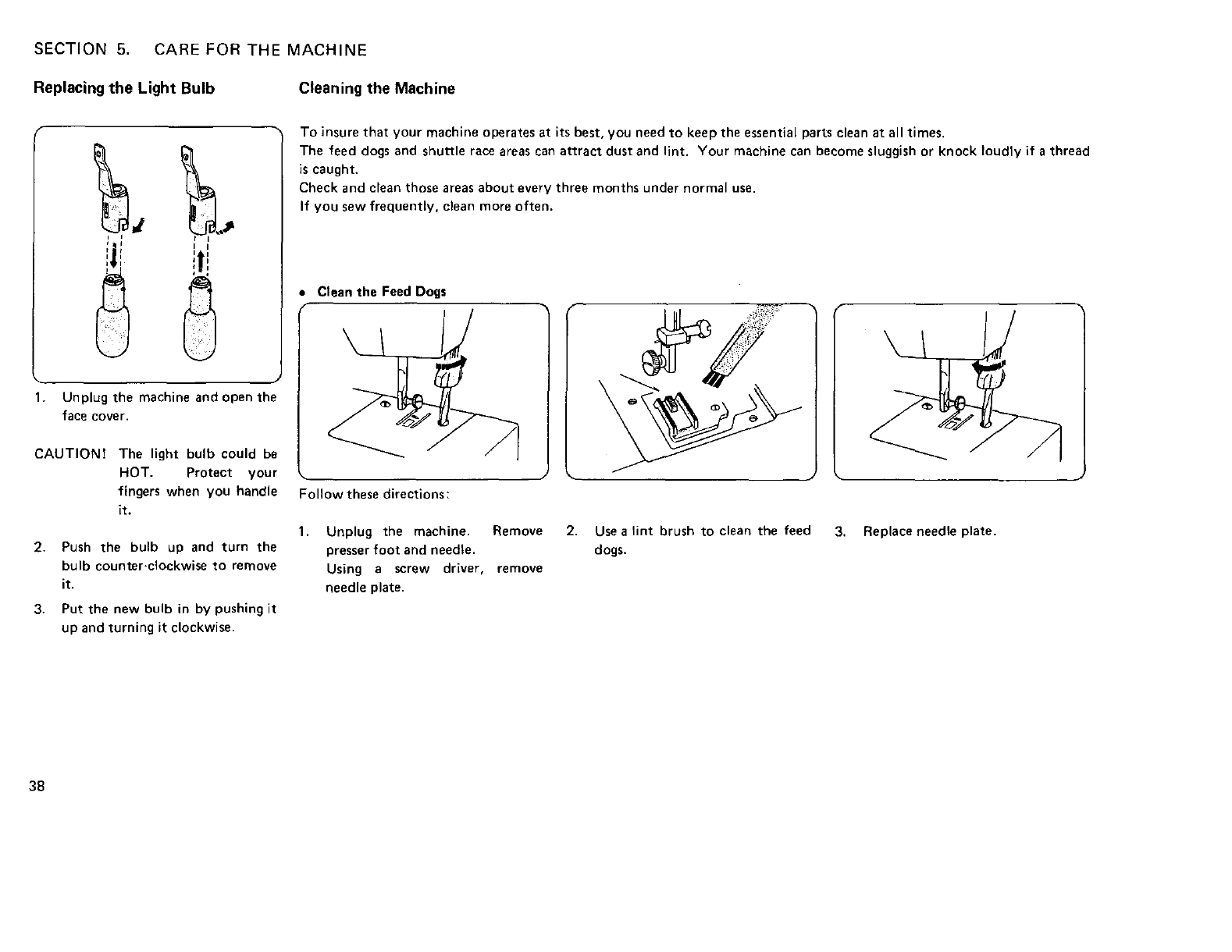 SECTION 5. CARE FOR THE MACHINE

Replacing the Light Bulb

1. Unplug the machine and open the face cover.

CAUTION! The light bulb could be HOT. Protect your fingers when you handle it.

2. Push the bulb up and turn the bulb counter-clockwise to remove it.

3. Put the new bulb in by pushing it up and turning it clockwise.

Cleaning the Machine

To insure that your machine operates at its best, you need to keep the essential parts clean at all times.
The feed dogs and shuttle race areas can attract dust and lint. Your machine can become sluggish or knock loudly if a thread is caught.
Check and clean those areas about every three months under normal use.
If you sew frequently, clean more often.

• Clean the Feed Dogs

Follow these directions:

1. Unplug the machine. Remove presser foot and needle.
Using a screw driver, remove needle plate.

2. Use a lint brush to clean the feed dogs.

3. Replace needle plate.

38